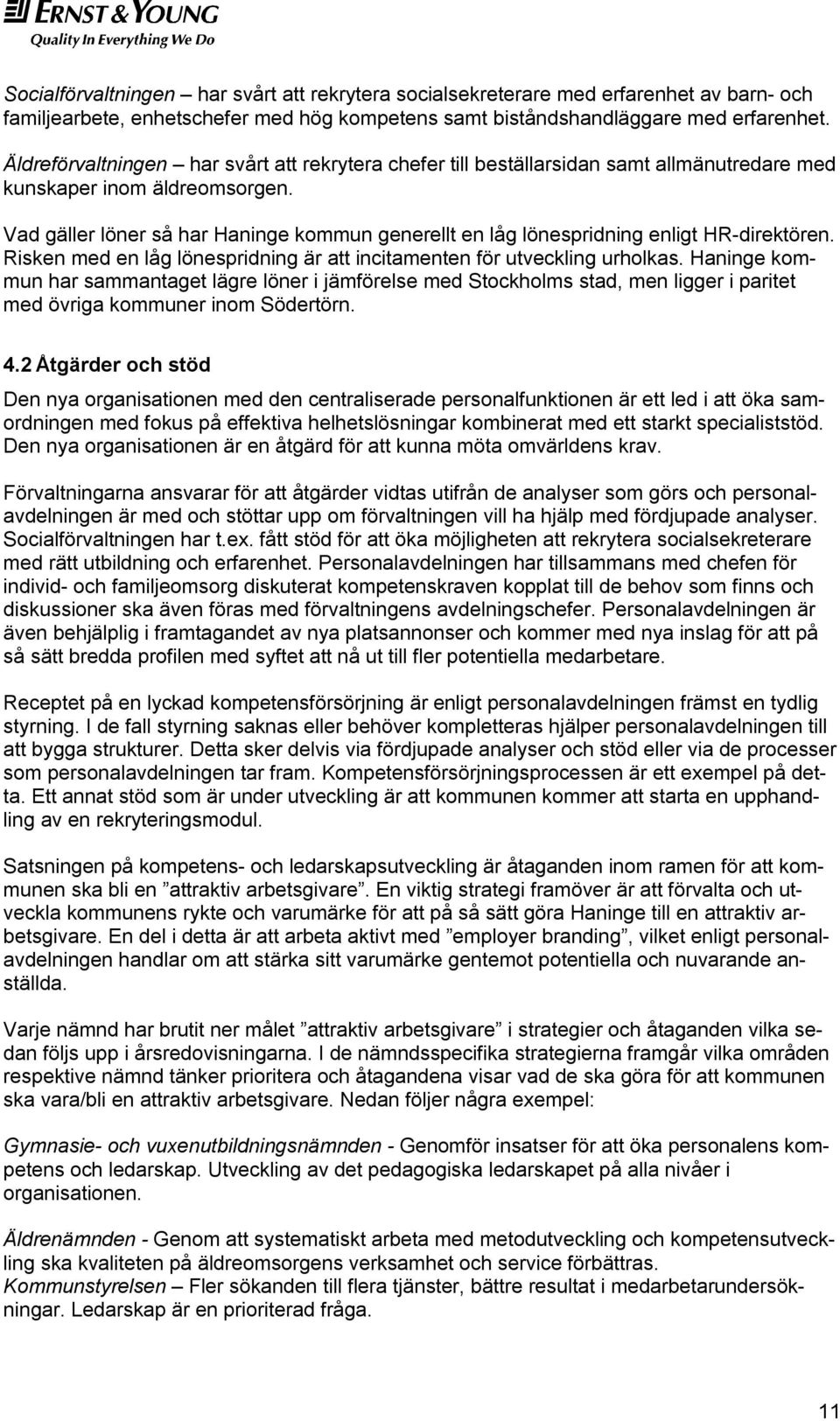 ERNST & YOUNG
Quality In Everything We Do

Socialförvaltningen – har svårt att rekrytera socialsekreterare med erfarenhet av barn- och familjearbete, enhetschefer med hög kompetens samt biståndshandläggare med erfarenhet.

Äldreförvaltningen – har svårt att rekrytera chefer till beställarsidan samt allmänutredare med kunskaper inom äldreomsorgen.

Vad gäller löner så har Haninge kommun generellt en låg lönespridning enligt HR-direktören. Risken med en låg lönespridning är att incitamenten för utveckling urholkas. Haninge kommun har sammantaget lägre löner i jämförelse med Stockholms stad, men ligger i paritet med övriga kommuner inom Södertörn.

4.2 Åtgärder och stöd

Den nya organisationen med den centraliserade personalfunktionen är ett led i att öka samordningen med fokus på effektiva helhetslösningar kombinerat med ett starkt specialiststöd. Den nya organisationen är en åtgärd för att kunna möta omvärldens krav.

Förvaltningarna ansvarar för att åtgärder vidtas utifrån de analyser som görs och personalavdelningen är med och stöttar upp om förvaltningen vill ha hjälp med fördjupade analyser. Socialförvaltningen har t.ex. fått stöd för att öka möjligheten att rekrytera socialsekreterare med rätt utbildning och erfarenhet. Personalavdelningen har tillsammans med chefen för individ- och familjeomsorg diskuterat kompetenskraven kopplat till de behov som finns och diskussioner ska även föras med förvaltningens avdelningschefer. Personalavdelningen är även behjälplig i framtagandet av nya platsannonser och kommer med nya inslag för att på så sätt bredda profilen med syftet att nå ut till fler potentiella medarbetare.

Receptet på en lyckad kompetensförsörjning är enligt personalavdelningen främst en tydlig styrning. I de fall styrning saknas eller behöver kompletteras hjälper personalavdelningen till att bygga strukturer. Detta sker delvis via fördjupade analyser och stöd eller via de processer som personalavdelningen tar fram. Kompetensförsörjningsprocessen är ett exempel på detta. Ett annat stöd som är under utveckling är att kommunen kommer att starta en upphandling av en rekryteringsmodul.

Satsningen på kompetens- och ledarskapsutveckling är åtaganden inom ramen för att kommunen ska bli en ”attraktiv arbetsgivare”. En viktig strategi framöver är att förvalta och utveckla kommunens rykte och varumärke för att på så sätt göra Haninge till en attraktiv arbetsgivare. En del i detta är att arbeta aktivt med ”employer branding”, vilket enligt personalavdelningen handlar om att stärka sitt varumärke gentemot potentiella och nuvarande anställda.

Varje nämnd har brutit ner målet ”attraktiv arbetsgivare” i strategier och åtaganden vilka sedan följs upp i årsredovisningarna. I de nämndsspecifika strategierna framgår vilka områden respektive nämnd tänker prioritera och åtagandena visar vad de ska göra för att kommunen ska vara/bli en attraktiv arbetsgivare. Nedan följer några exempel:

Gymnasie- och vuxenutbildningsnämnden - Genomför insatser för att öka personalens kompetens och ledarskap. Utveckling av det pedagogiska ledarskapet på alla nivåer i organisationen.

Äldrenämnden - Genom att systematiskt arbeta med metodutveckling och kompetensutveckling ska kvaliteten på äldreomsorgens verksamhet och service förbättras.
Kommunstyrelsen – Fler sökanden till flera tjänster, bättre resultat i medarbetarundersökningar. Ledarskap är en prioriterad fråga.

11